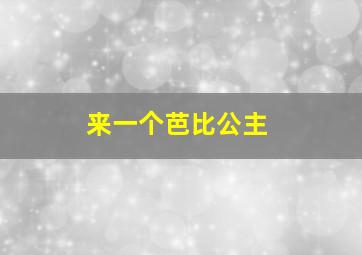 来一个芭比公主